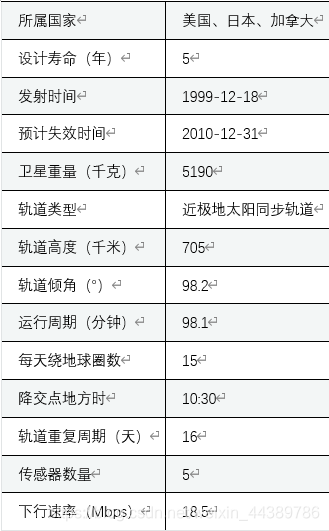 | 所属国家 | 美国、日本、加拿大 |
|---|---|
| 设计寿命（年） | 5 |
| 发射时间 | 1999-12-18 |
| 预计失效时间 | 2010-12-31 |
| 卫星重量（千克） | 5190 |
| 轨道类型 | 近极地太阳同步轨道 |
| 轨道高度（千米） | 705 |
| 轨道倾角（°） | 98.2 |
| 运行周期（分钟） | 98.1 |
| 每天绕地球圈数 | 15 |
| 降交点地方时 | 10:30 |
| 轨道重复周期（天） | 16 |
| 传感器数量 | 5 |
| 下行速率（Mbps） | 18.5 |

https://blog.csdn.net/weixin_44389786